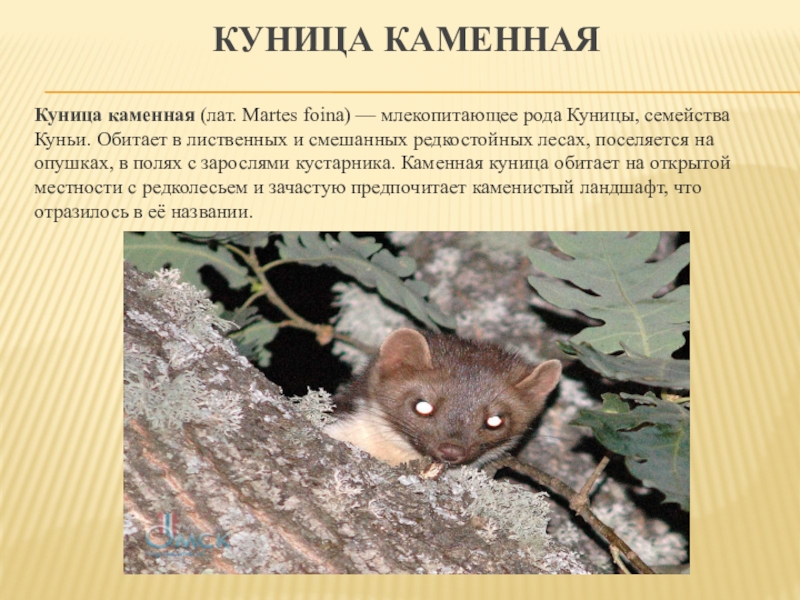 КУНИЦА КАМЕННАЯ

Куница каменная (лат. Martes foina) — млекопитающее рода Куницы, семейства Куньи. Обитает в лиственных и смешанных редкостойных лесах, поселяется на опушках, в полях с зарослями кустарника. Каменная куница обитает на открытой местности с редколесьем и зачастую предпочитает каменистый ландшафт, что отразилось в её названии.